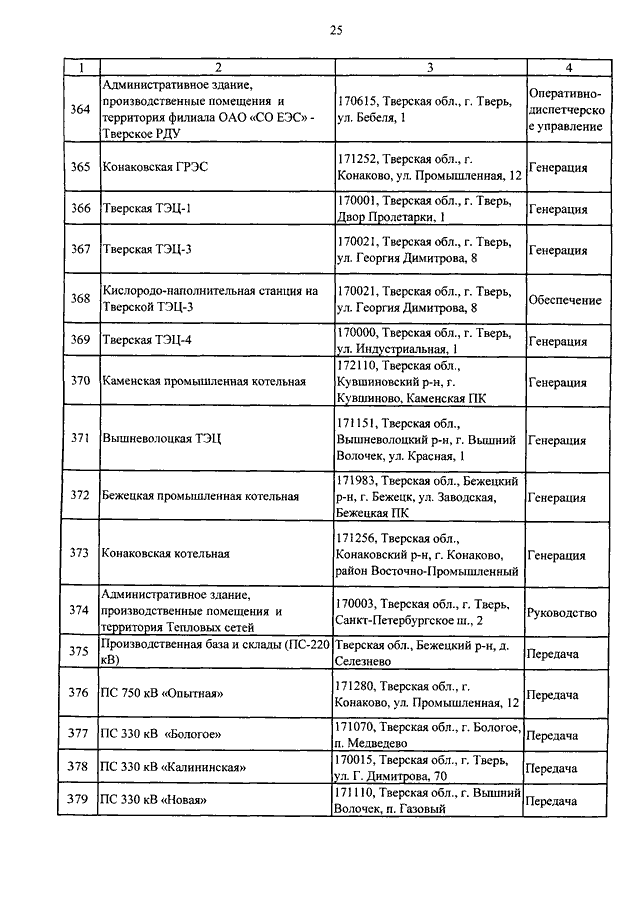 25

| 1 | 2 | 3 | 4 |
|---|---|---|---|
| 364 | Административное здание, производственные помещения и территория филиала ОАО «СО ЕЭС» - Тверское РДУ | 170615, Тверская обл., г. Тверь, ул. Бебеля, 1 | Оперативно-диспетчерское управление |
| 365 | Конаковская ГРЭС | 171252, Тверская обл., г. Конаково, ул. Промышленная, 12 | Генерация |
| 366 | Тверская ТЭЦ-1 | 170001, Тверская обл., г. Тверь, Двор Пролетарки, 1 | Генерация |
| 367 | Тверская ТЭЦ-3 | 170021, Тверская обл., г. Тверь, ул. Георгия Димитрова, 8 | Генерация |
| 368 | Кислородо-наполнительная станция на Тверской ТЭЦ-3 | 170021, Тверская обл., г. Тверь, ул. Георгия Димитрова, 8 | Обеспечение |
| 369 | Тверская ТЭЦ-4 | 170000, Тверская обл., г. Тверь, ул. Индустриальная, 1 | Генерация |
| 370 | Каменская промышленная котельная | 172110, Тверская обл., Кувшиновский р-н, г. Кувшиново, Каменская ПК | Генерация |
| 371 | Вышневолоцкая ТЭЦ | 171151, Тверская обл., Вышневолоцкий р-н, г. Вышний Волочек, ул. Красная, 1 | Генерация |
| 372 | Бежецкая промышленная котельная | 171983, Тверская обл., Бежецкий р-н, г. Бежецк, ул. Заводская, Бежецкая ПК | Генерация |
| 373 | Конаковская котельная | 171256, Тверская обл., Конаковский р-н, г. Конаково, район Восточно-Промышленный | Генерация |
| 374 | Административное здание, производственные помещения и территория Тепловых сетей | 170003, Тверская обл., г. Тверь, Санкт-Петербургское ш., 2 | Руководство |
| 375 | Производственная база и склады (ПС-220 кВ) | Тверская обл., Бежецкий р-н, д. Селезнево | Передача |
| 376 | ПС 750 кВ «Опытная» | 171280, Тверская обл., г. Конаково, ул. Промышленная, 12 | Передача |
| 377 | ПС 330 кВ «Бологое» | 171070, Тверская обл., г. Бологое, п. Медведево | Передача |
| 378 | ПС 330 кВ «Калининская» | 170015, Тверская обл., г. Тверь, ул. Г. Димитрова, 70 | Передача |
| 379 | ПС 330 кВ «Новая» | 171110, Тверская обл., г. Вышний Волочек, п. Газовый | Передача |